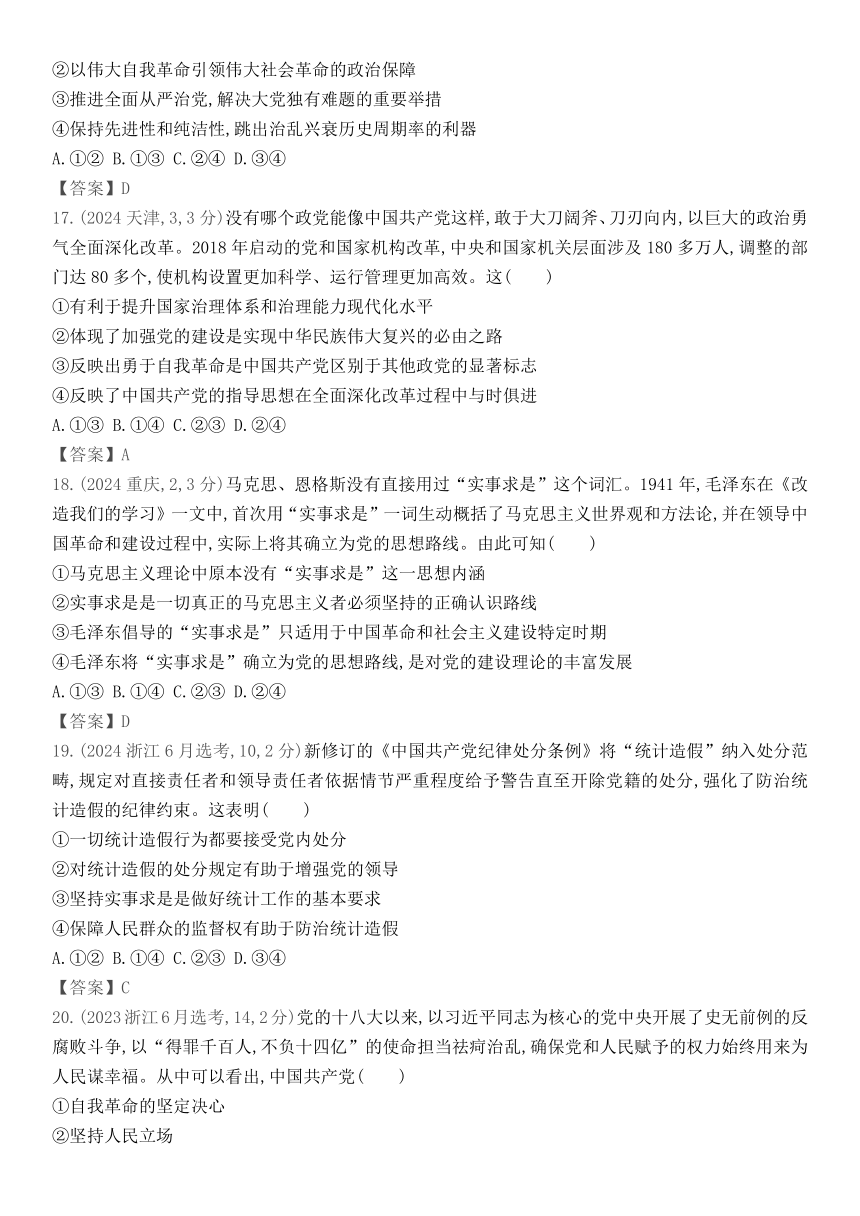 ②以伟大自我革命引领伟大社会革命的政治保障
③推进全面从严治党,解决大党独有难题的重要举措
④保持先进性和纯洁性,跳出治乱兴衰历史周期率的利器
A.①② B.①③ C.②④ D.③④
【答案】D
17.(2024 天津,3,3 分)没有哪个政党能像中国共产党这样,敢于大刀阔斧、刀刃向内,以巨大的政治勇气全面深化改革。2018 年启动的党和国家机构改革,中央和国家机关层面涉及 180 多万人,调整的部门达 80 多个,使机构设置更加科学、运行管理更加高效。这(　　)
①有利于提升国家治理体系和治理能力现代化水平
②体现了加强党的建设是实现中华民族伟大复兴的必由之路
③反映出勇于自我革命是中国共产党区别于其他政党的显著标志
④反映了中国共产党的指导思想在全面深化改革过程中与时俱进
A.①③ B.①④ C.②③ D.②④
【答案】A
18.(2024 重庆,2,3 分)马克思、恩格斯没有直接用过“实事求是”这个词汇。1941 年,毛泽东在《改造我们的学习》一文中,首次用“实事求是”一词生动概括了马克思主义世界观和方法论,并在领导中国革命和建设过程中,实际上将其确立为党的思想路线。由此可知(　　)
①马克思主义理论中原本没有“实事求是”这一思想内涵
②实事求是是一切真正的马克思主义者必须坚持的正确认识路线
③毛泽东倡导的“实事求是”只适用于中国革命和社会主义建设特定时期
④毛泽东将“实事求是”确立为党的思想路线,是对党的建设理论的丰富发展
A.①③ B.①④ C.②③ D.②④
【答案】D
19.(2024 浙江 6 月选考,10,2 分)新修订的《中国共产党纪律处分条例》将“统计造假”纳入处分范畴,规定对直接责任者和领导责任者依据情节严重程度给予警告直至开除党籍的处分,强化了防治统计造假的纪律约束。这表明(　　)
①一切统计造假行为都要接受党内处分
②对统计造假的处分规定有助于增强党的领导
③坚持实事求是是做好统计工作的基本要求
④保障人民群众的监督权有助于防治统计造假
A.①② B.①④ C.②③ D.③④
【答案】C
20.(2023 浙江 6 月选考,14,2 分)党的十八大以来,以习近平同志为核心的党中央开展了史无前例的反腐败斗争,以“得罪千百人,不负十四亿”的使命担当祛疴治乱,确保党和人民赋予的权力始终用来为人民谋幸福。从中可以看出,中国共产党(　　)
①自我革命的坚定决心
②坚持人民立场